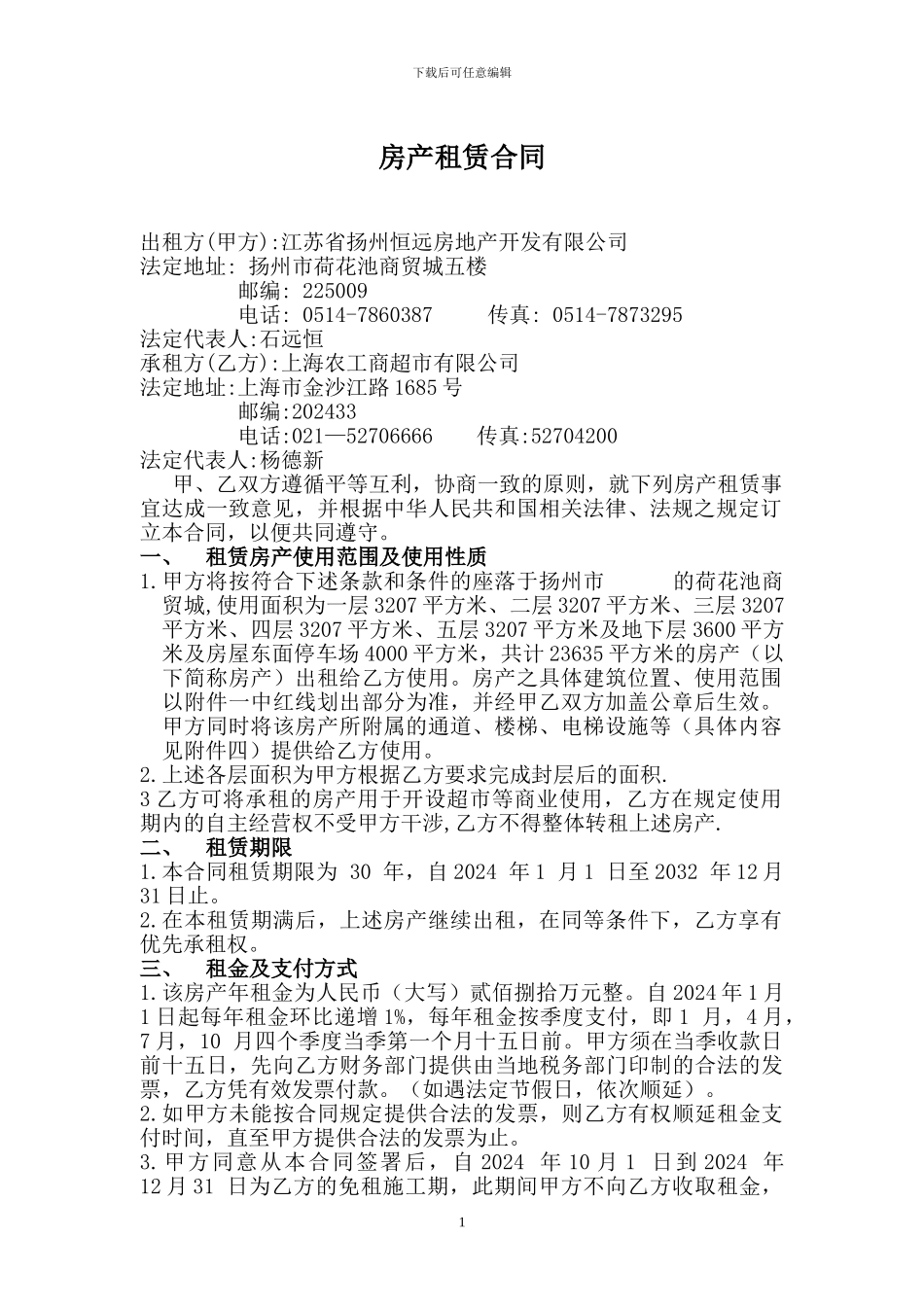 下载后可任意编辑

房产租赁合同

出租方(甲方):江苏省扬州恒远房地产开发有限公司
法定地址: 扬州市荷花池商贸城五楼
邮编: 225009
电话: 0514-7860387　　传真: 0514-7873295
法定代表人:石远恒
承租方(乙方):上海农工商超市有限公司
法定地址:上海市金沙江路1685号
邮编:202433
电话:021—52706666　　传真:52704200
法定代表人:杨德新

甲、乙双方遵循平等互利，协商一致的原则，就下列房产租赁事宜达成一致意见，并根据中华人民共和国相关法律、法规之规定订立本合同，以便共同遵守。

一、　租赁房产使用范围及使用性质
1.甲方将按符合下述条款和条件的座落于扬州市　　　的荷花池商贸城,使用面积为一层3207平方米、二层3207平方米、三层3207平方米、四层3207平方米、五层3207平方米及地下层3600平方米及房屋东面停车场4000平方米，共计23635平方米的房产（以下简称房产）出租给乙方使用。房产之具体建筑位置、使用范围以附件一中红线划出部分为准，并经甲乙双方加盖公章后生效。甲方同时将该房产所附属的通道、楼梯、电梯设施等（具体内容见附件四）提供给乙方使用。
2.上述各层面积为甲方根据乙方要求完成封层后的面积.
3乙方可将承租的房产用于开设超市等商业使用，乙方在规定使用期内的自主经营权不受甲方干涉,乙方不得整体转租上述房产.
二、　租赁期限
1.本合同租赁期限为 30 年，自2024 年1 月1 日至2032 年12月31日止。
2.在本租赁期满后，上述房产继续出租，在同等条件下，乙方享有优先承租权。
三、　租金及支付方式
1.该房产年租金为人民币（大写）贰佰捌拾万元整。自2024年1月1日起每年租金环比递增1%，每年租金按季度支付，即1 月，4月，7月，10 月四个季度当季第一个月十五日前。甲方须在当季收款日前十五日，先向乙方财务部门提供由当地税务部门印制的合法的发票，乙方凭有效发票付款。（如遇法定节假日，依次顺延）。
2.如甲方未能按合同规定提供合法的发票，则乙方有权顺延租金支付时间，直至甲方提供合法的发票为止。
3.甲方同意从本合同签署后，自2024 年10月1 日到2024 年12月31 日为乙方的免租施工期，此期间甲方不向乙方收取租金，

1